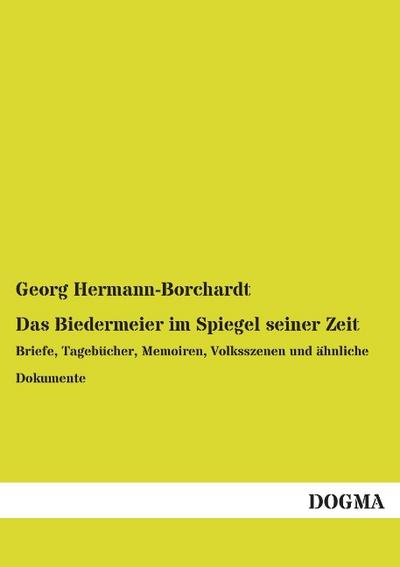 Georg Hermann-Borchardt

Das Biedermeier im Spiegel seiner Zeit

Briefe, Tagebücher, Memoiren, Volksszenen und ähnliche Dokumente

DOGMA